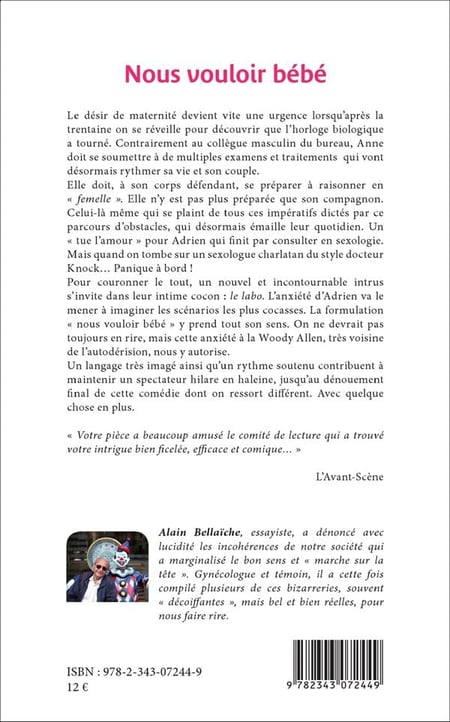 Nous vouloir bébé

Le désir de maternité devient vite une urgence lorsqu'après la trentaine on se réveille pour découvrir que l'horloge biologique a tourné. Contrairement au collègue masculin du bureau, Anne doit se soumettre à de multiples examens et traitements qui vont désormais rythmer sa vie et son couple.
Elle doit, à son corps défendant, se préparer à raisonner en « femelle ». Elle n'y est pas plus préparée que son compagnon. Celui-là même qui se plaint de tous ces impératifs dictés par ce parcours d'obstacles, qui désormais émaille leur quotidien. Un « tue l'amour » pour Adrien qui finit par consulter en sexologie. Mais quand on tombe sur un sexologue charlatan du style docteur Knock… Panique à bord !
Pour couronner le tout, un nouvel et incontournable intrus s'invite dans leur intime cocon : le labo. L'anxiété d'Adrien va le mener à imaginer les scénarios les plus cocasses. La formulation « nous vouloir bébé » y prend tout son sens. On ne devrait pas toujours en rire, mais cette anxiété à la Woody Allen, très voisine de l'autodérision, nous y autorise.
Un langage très imagé ainsi qu'un rythme soutenu contribuent à maintenir un spectateur hilare en haleine, jusqu'au dénouement final de cette comédie dont on ressort différent. Avec quelque chose en plus.

« Votre pièce a beaucoup amusé le comité de lecture qui a trouvé votre intrigue bien ficelée, efficace et comique… »

L'Avant-Scène

Alain Bellaïche, essayiste, a dénoncé avec lucidité les incohérences de notre société qui a marginalisé le bon sens et « marche sur la tête ». Gynécologue et témoin, il a cette fois compilé plusieurs de ces bizarreries, souvent « décoiffantes », mais bel et bien réelles, pour nous faire rire.

ISBN : 978-2-343-07244-9
12 €

9 782343 072449